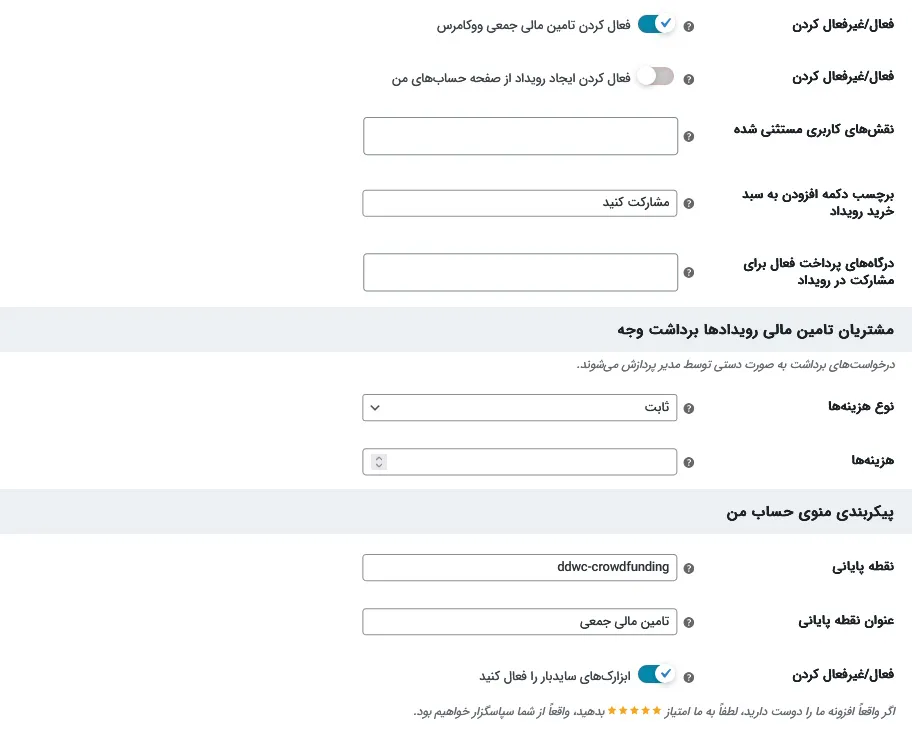 فعال/غیرفعال کردن
فعال کردن تامین مالی جمعی ووکامرس

فعال/غیرفعال کردن
فعال کردن ایجاد رویداد از صفحه حساب‌های من

نقش‌های کاربری مستثنی شده

برچسب دکمه افزودن به سبد خرید رویداد
مشارکت کنید

درگاه‌های پرداخت فعال برای مشارکت در رویداد

مشتریان تامین مالی رویدادها برداشت وجه

درخواست‌های برداشت به صورت دستی توسط مدیر پردازش می‌شوند.

نوع هزینه‌ها
ثابت

هزینه‌ها

پیکربندی منوی حساب من

نقطه پایانی
ddwc-crowdfunding

عنوان نقطه پایانی
تامین مالی جمعی

فعال/غیرفعال کردن
ابزارک‌های سایدبار را فعال کنید

اگر واقعاً افزونه ما را دوست دارید، لطفاً به ما امتیاز ★★★★★ بدهید، واقعاً از شما سپاسگزار خواهیم بود.